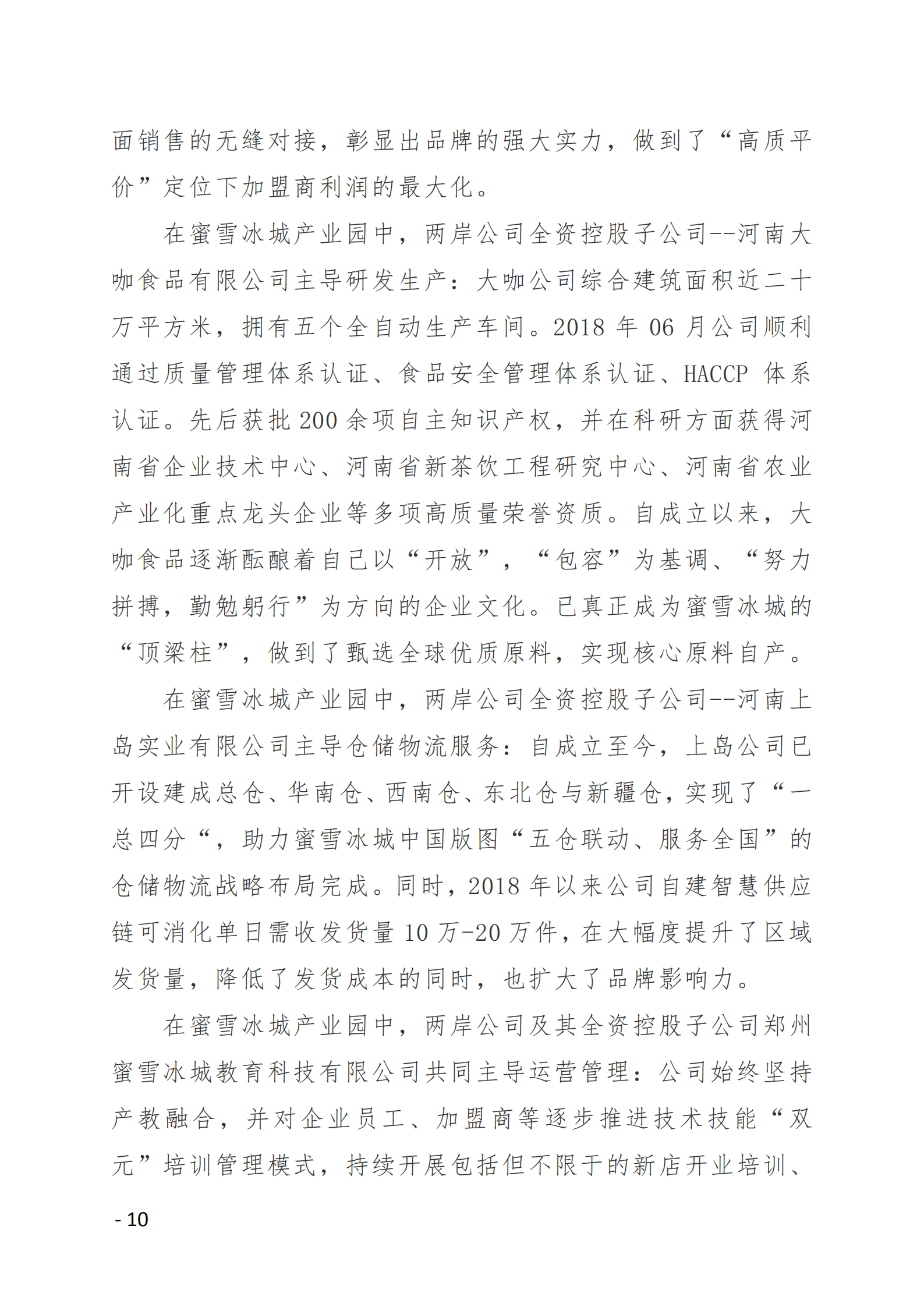 面销售的无缝对接，彰显出品牌的强大实力，做到了“高质平价”定位下加盟商利润的最大化。

在蜜雪冰城产业园中，两岸公司全资控股子公司--河南大咖食品有限公司主导研发生产：大咖公司综合建筑面积近二十万平方米，拥有五个全自动生产车间。2018 年 06 月公司顺利通过质量管理体系认证、食品安全管理体系认证、HACCP 体系认证。先后获批 200 余项自主知识产权，并在科研方面获得河南省企业技术中心、河南省新茶饮工程研究中心、河南省农业产业化重点龙头企业等多项高质量荣誉资质。自成立以来，大咖食品逐渐酝酿着自己以“开放”，“包容”为基调、“努力拼搏，勤勉躬行”为方向的企业文化。已真正成为蜜雪冰城的“顶梁柱”，做到了甄选全球优质原料，实现核心原料自产。

在蜜雪冰城产业园中，两岸公司全资控股子公司--河南上岛实业有限公司主导仓储物流服务：自成立至今，上岛公司已开设建成总仓、华南仓、西南仓、东北仓与新疆仓，实现了“一总四分“，助力蜜雪冰城中国版图“五仓联动、服务全国”的仓储物流战略布局完成。同时，2018 年以来公司自建智慧供应链可消化单日需收发货量 10 万-20 万件，在大幅度提升了区域发货量，降低了发货成本的同时，也扩大了品牌影响力。

在蜜雪冰城产业园中，两岸公司及其全资控股子公司郑州蜜雪冰城教育科技有限公司共同主导运营管理：公司始终坚持产教融合，并对企业员工、加盟商等逐步推进技术技能“双元”培训管理模式，持续开展包括但不限于的新店开业培训、

- 10